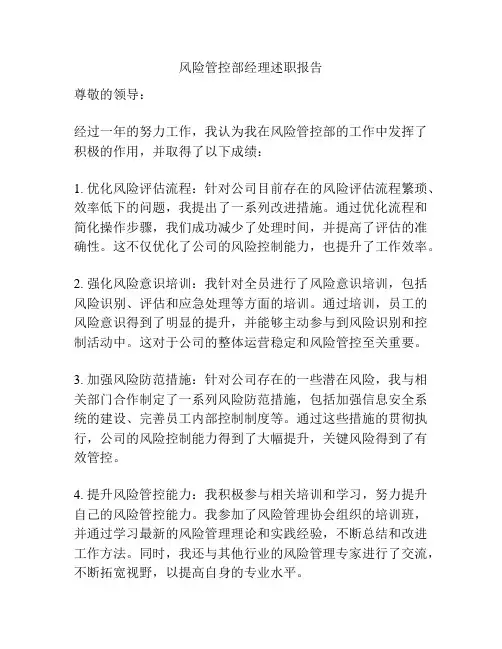 风险管控部经理述职报告

尊敬的领导：

经过一年的努力工作，我认为我在风险管控部的工作中发挥了积极的作用，并取得了以下成绩：

1. 优化风险评估流程：针对公司目前存在的风险评估流程繁琐、效率低下的问题，我提出了一系列改进措施。通过优化流程和简化操作步骤，我们成功减少了处理时间，并提高了评估的准确性。这不仅优化了公司的风险控制能力，也提升了工作效率。

2. 强化风险意识培训：我针对全员进行了风险意识培训，包括风险识别、评估和应急处理等方面的培训。通过培训，员工的风险意识得到了明显的提升，并能够主动参与到风险识别和控制活动中。这对于公司的整体运营稳定和风险管控至关重要。

3. 加强风险防范措施：针对公司存在的一些潜在风险，我与相关部门合作制定了一系列风险防范措施，包括加强信息安全系统的建设、完善员工内部控制制度等。通过这些措施的贯彻执行，公司的风险控制能力得到了大幅提升，关键风险得到了有效管控。

4. 提升风险管控能力：我积极参与相关培训和学习，努力提升自己的风险管控能力。我参加了风险管理协会组织的培训班，并通过学习最新的风险管理理论和实践经验，不断总结和改进工作方法。同时，我还与其他行业的风险管理专家进行了交流，不断拓宽视野，以提高自身的专业水平。